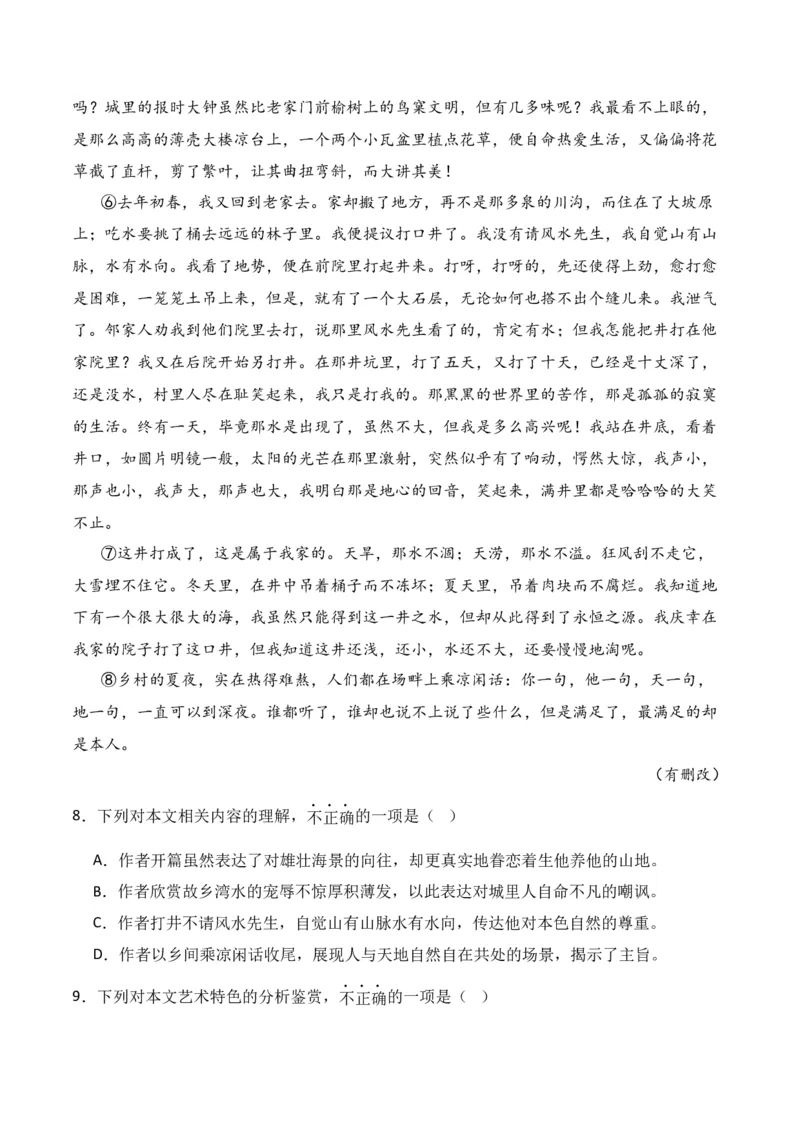 吗？城里的报时大钟虽然比老家门前榆树上的鸟窠文明，但有几多味呢？我最看不上眼的，是那么高高的薄壳大楼凉台上，一个两个小瓦盆里植点花草，便自命热爱生活，又偏偏将花草截了直杆，剪了繁叶，让其曲扭弯斜，而大讲其美！

⑥去年初春，我又回到老家去。家却搬了地方，再不是那多泉的川沟，而住在了大坡原上；吃水要挑了桶去远远的林子里。我便提议打口井了。我没有请风水先生，我自觉山有山脉，水有水向。我看了地势，便在前院里打起井来。打呀，打呀的，先还使得上劲，愈打愈是困难，一笼笼土吊上来，但是，就有了一个大石层，无论如何也搭不出个缝儿来。我泄气了。邻家人劝我到他们院里去打，说那里风水先生看了的，肯定有水；但我怎能把井打在他家院里？我又在后院开始另打井。在那井坑里，打了五天，又打了十天，已经是十丈深了，还是没水，村里人尽在耻笑起来，我只是打我的。那黑黑的世界里的苦作，那是孤孤的寂寞的生活。终有一天，毕竟那水是出现了，虽然不大，但我是多么高兴呢！我站在井底，看着井口，如圆片明镜一般，太阳的光芒在那里激射，突然似乎有了响动，愕然大惊，我声小，那声也小，我声大，那声也大，我明白那是地心的回音，笑起来，满井里都是哈哈哈的大笑不止。

⑦这井打成了，这是属于我家的。天旱，那水不涸；天涝，那水不溢。狂风刮不走它，大雪埋不住它。冬天里，在井中吊着桶子而不冻坏；夏天里，吊着肉块而不腐烂。我知道地下有一个很大很大的海，我虽然只能得到这一井之水，但却从此得到了永恒之源。我庆幸在我家的院子打了这口井，但我知道这井还浅，还小，水还不大，还要慢慢地淘呢。

⑧乡村的夏夜，实在热得难熬，人们都在场畔上乘凉闲话：你一句，他一句，天一句，地一句，一直可以到深夜。谁都听了，谁却也说不上说了些什么，但是满足了，最满足的却是本人。

（有删改）

8．下列对本文相关内容的理解，不正确的一项是（ ）

A．作者开篇虽然表达了对雄壮海景的向往，却更真实地眷恋着生他养他的山地。
B．作者欣赏故乡湾水的宠辱不惊厚积薄发，以此表达对城里人自命不凡的嘲讽。
C．作者打井不请风水先生，自觉山有山脉水有水向，传达他对本色自然的尊重。
D．作者以乡间乘凉闲话收尾，展现人与天地自然自在共处的场景，揭示了主旨。

9．下列对本文艺术特色的分析鉴赏，不正确的一项是（ ）